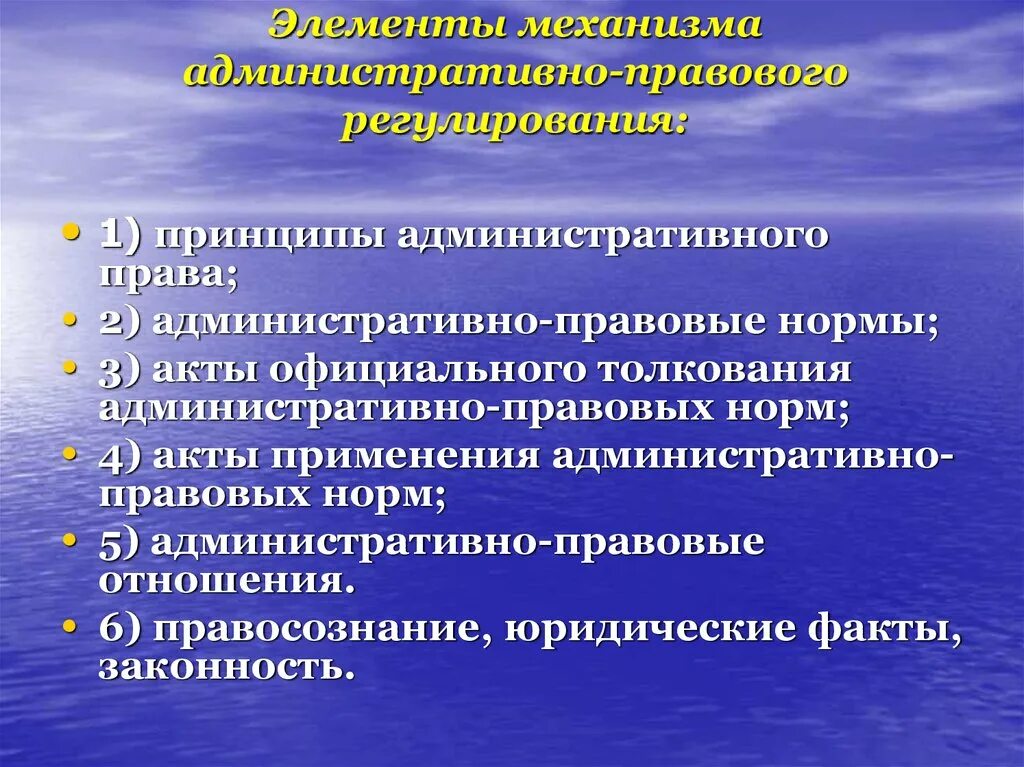 Элементы механизма административно-правового регулирования:

• 1) принципы административного права;
• 2) административно-правовые нормы;
• 3) акты официального толкования административно-правовых норм;
• 4) акты применения административно-правовых норм;
• 5) административно-правовые отношения.
• 6) правосознание, юридические факты, законность.